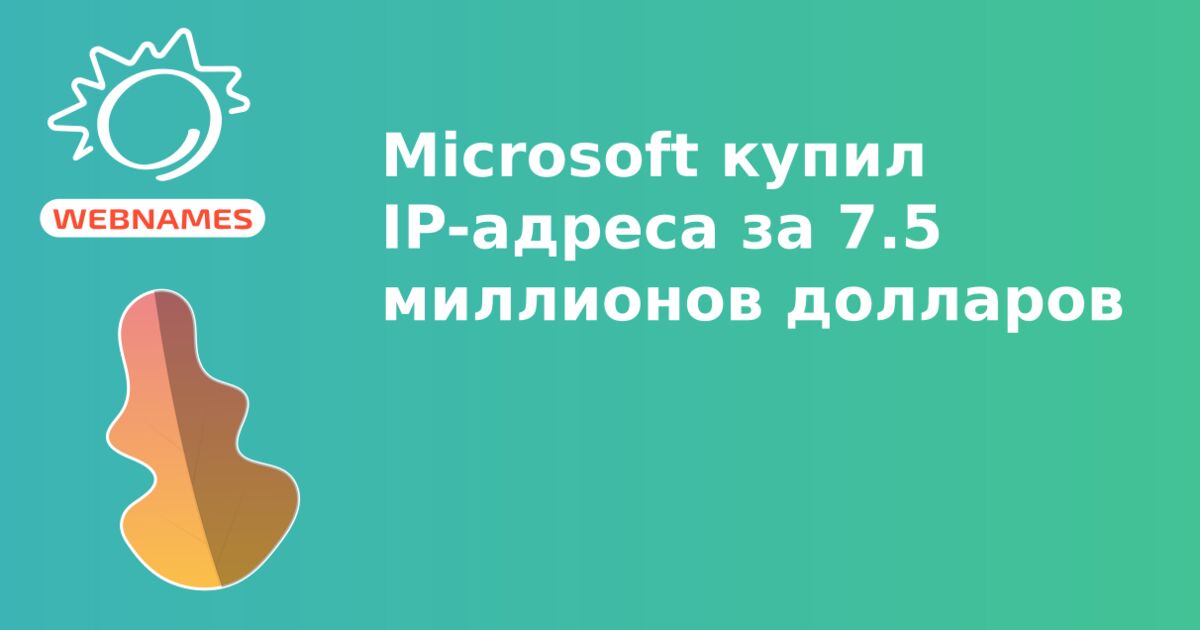 WEBNAMES

Microsoft купил IP-адреса за 7.5 миллионов долларов